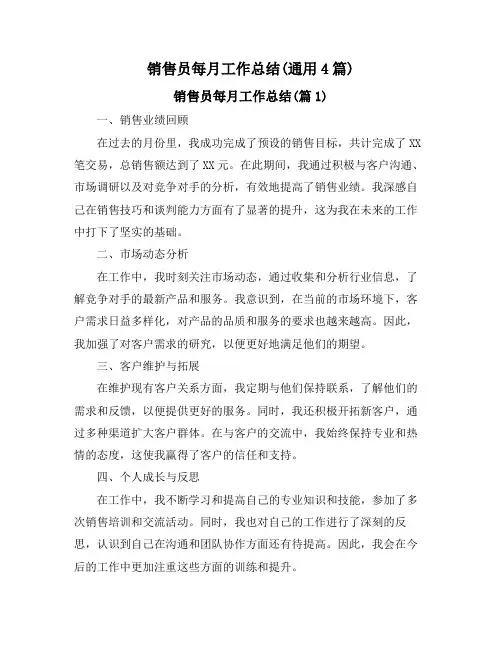 销售员每月工作总结(通用4篇)

销售员每月工作总结(篇1)

一、销售业绩回顾

在过去的月份里，我成功完成了预设的销售目标，共计完成了XX笔交易，总销售额达到了XX元。在此期间，我通过积极与客户沟通、市场调研以及对竞争对手的分析，有效地提高了销售业绩。我深感自己在销售技巧和谈判能力方面有了显著的提升，这为我在未来的工作中打下了坚实的基础。

二、市场动态分析

在工作中，我时刻关注市场动态，通过收集和分析行业信息，了解竞争对手的最新产品和服务。我意识到，在当前的市场环境下，客户需求日益多样化，对产品的品质和服务的要求也越来越高。因此，我加强了对客户需求的研究，以便更好地满足他们的期望。

三、客户维护与拓展

在维护现有客户关系方面，我定期与他们保持联系，了解他们的需求和反馈，以便提供更好的服务。同时，我还积极开拓新客户，通过多种渠道扩大客户群体。在与客户的交流中，我始终保持专业和热情的态度，这使我赢得了客户的信任和支持。

四、个人成长与反思

在工作中，我不断学习和提高自己的专业知识和技能，参加了多次销售培训和交流活动。同时，我也对自己的工作进行了深刻的反思，认识到自己在沟通和团队协作方面还有待提高。因此，我会在今后的工作中更加注重这些方面的训练和提升。